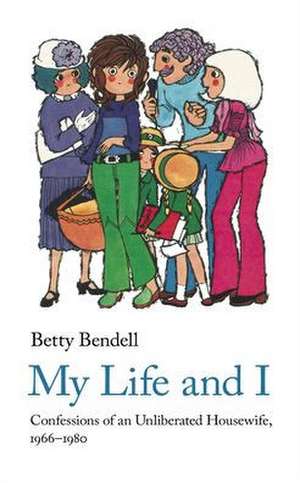 Betty Bendell

My Life and I

Confessions of an Unliberated Housewife, 1966–1980